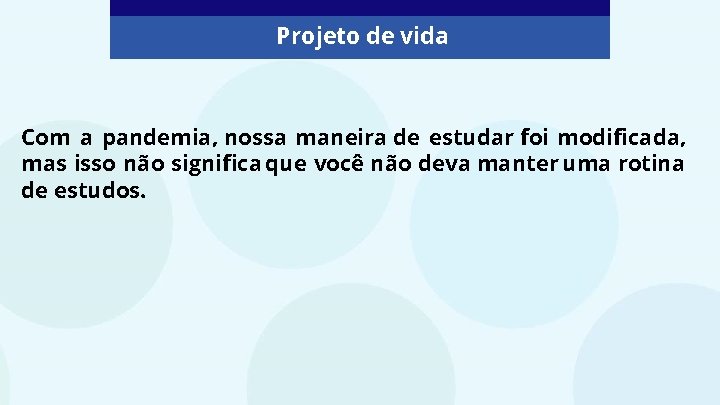 Projeto de vida

Com a pandemia, nossa maneira de estudar foi modificada, mas isso não significa que você não deva manter uma rotina de estudos.